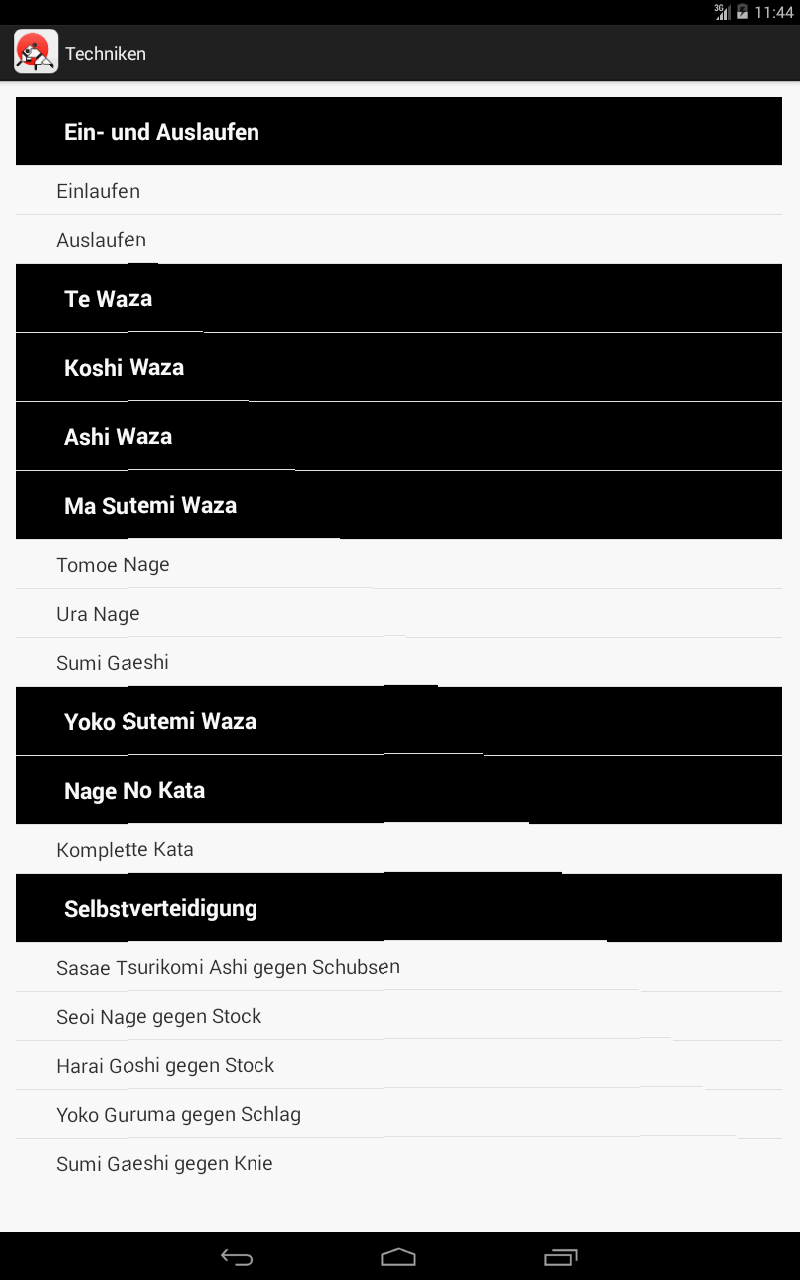 3G 11:44

Techniken

Ein- und Auslaufen

Einlaufen

Auslaufen

Te Waza

Koshi Waza

Ashi Waza

Ma Sutemi Waza

Tomoe Nage

Ura Nage

Sumi Gaeshi

Yoko Sutemi Waza

Nage No Kata

Komplette Kata

Selbstverteidigung

Sasae Tsurikomi Ashi gegen Schubsen

Seoi Nage gegen Stock

Harai Goshi gegen Stock

Yoko Guruma gegen Schlag

Sumi Gaeshi gegen Knie